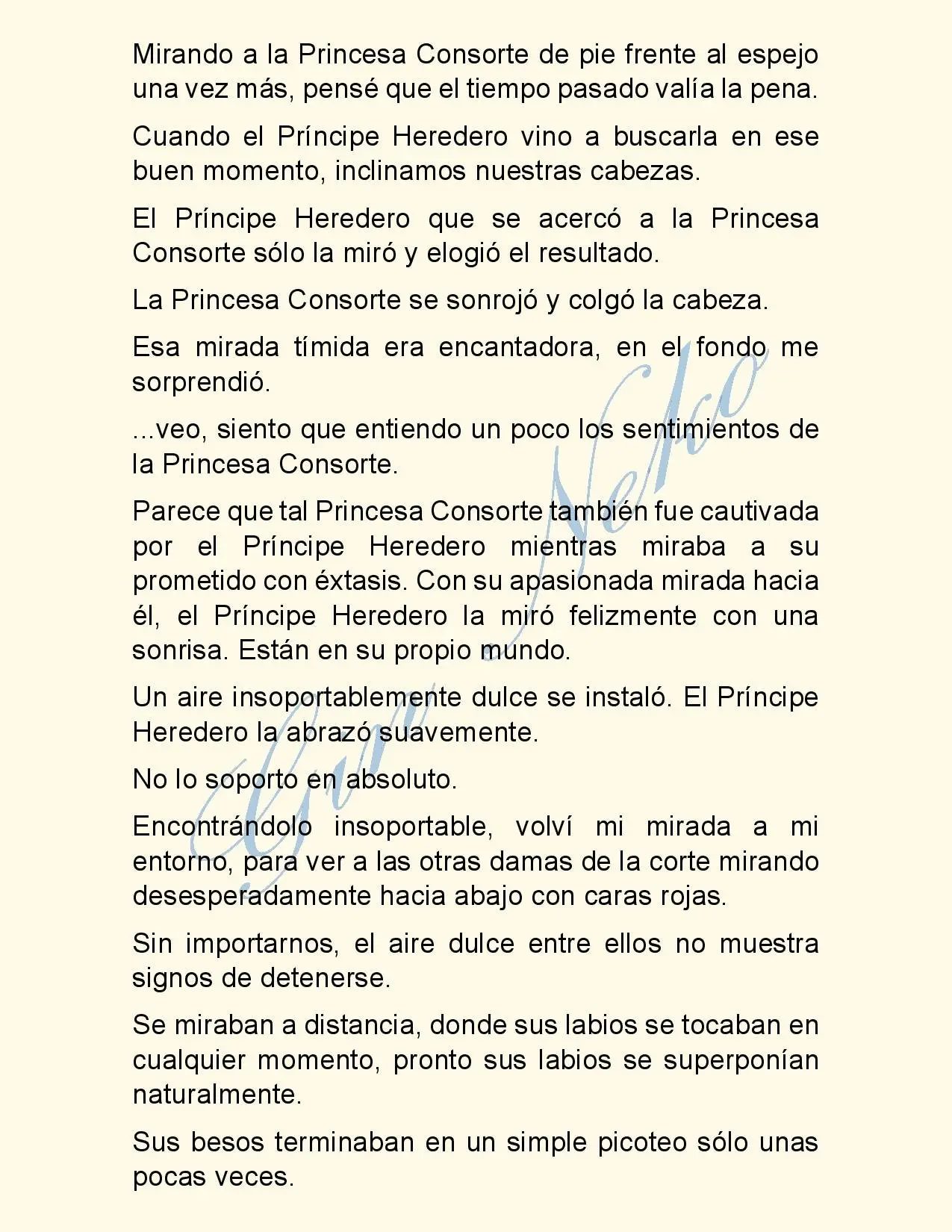 Mirando a la Princesa Consorte de pie frente al espejo una vez más, pensé que el tiempo pasado valía la pena.

Cuando el Príncipe Heredero vino a buscarla en ese buen momento, inclinamos nuestras cabezas.

El Príncipe Heredero que se acercó a la Princesa Consorte sólo la miró y elogió el resultado.

La Princesa Consorte se sonrojó y colgó la cabeza.

Esa mirada tímida era encantadora, en el fondo me sorprendió.

...veo, siento que entiendo un poco los sentimientos de la Princesa Consorte.

Parece que tal Princesa Consorte también fue cautivada por el Príncipe Heredero mientras miraba a su prometido con éxtasis. Con su apasionada mirada hacia él, el Príncipe Heredero la miró felizmente con una sonrisa. Están en su propio mundo.

Un aire insoportablemente dulce se instaló. El Príncipe Heredero la abrazó suavemente.

No lo soporto en absoluto.

Encontrándolo insoportable, volví mi mirada a mi entorno, para ver a las otras damas de la corte mirando desesperadamente hacia abajo con caras rojas.

Sin importarnos, el aire dulce entre ellos no muestra signos de detenerse.

Se miraban a distancia, donde sus labios se tocaban en cualquier momento, pronto sus labios se superponían naturalmente.

Sus besos terminaban en un simple picoteo sólo unas pocas veces.

Gure Neko